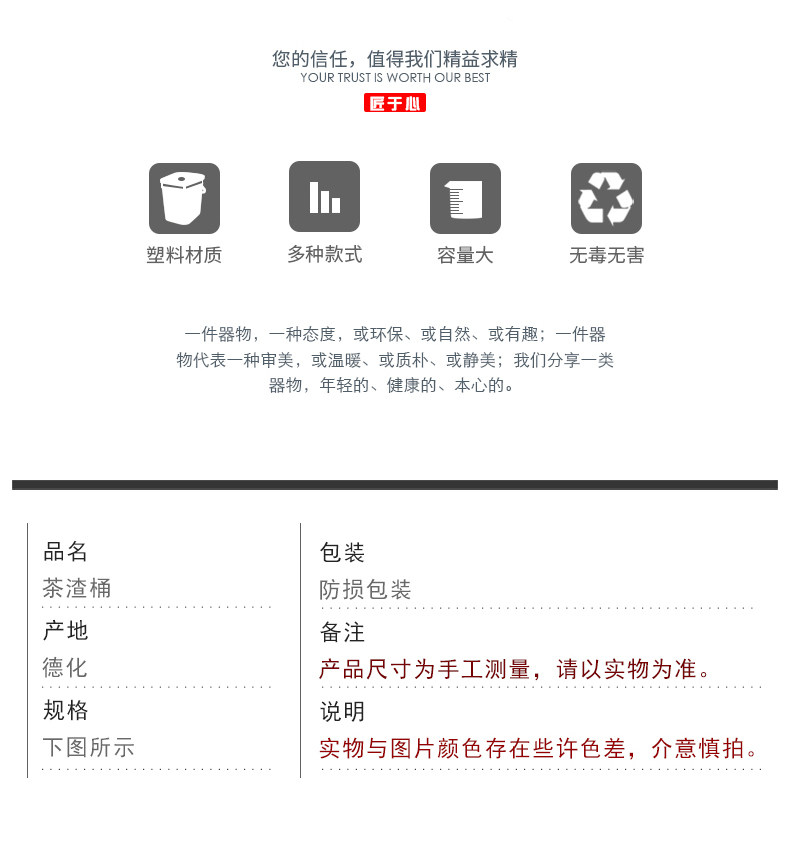 您的信任，值得我们精益求精
YOUR TRUST IS WORTH OUR BEST
匠于心

塑料材质

多种款式

容量大

无毒无害

一件器物，一种态度，或环保、或自然、或有趣；一件器物代表一种审美，或温暖、或质朴、或静美；我们分享一类器物，年轻的、健康的、本心的。

品名
茶渣桶

产地
德化

规格
下图所示

包装
防损包装

备注
产品尺寸为手工测量，请以实物为准。

说明
实物与图片颜色存在些许色差，介意慎拍。